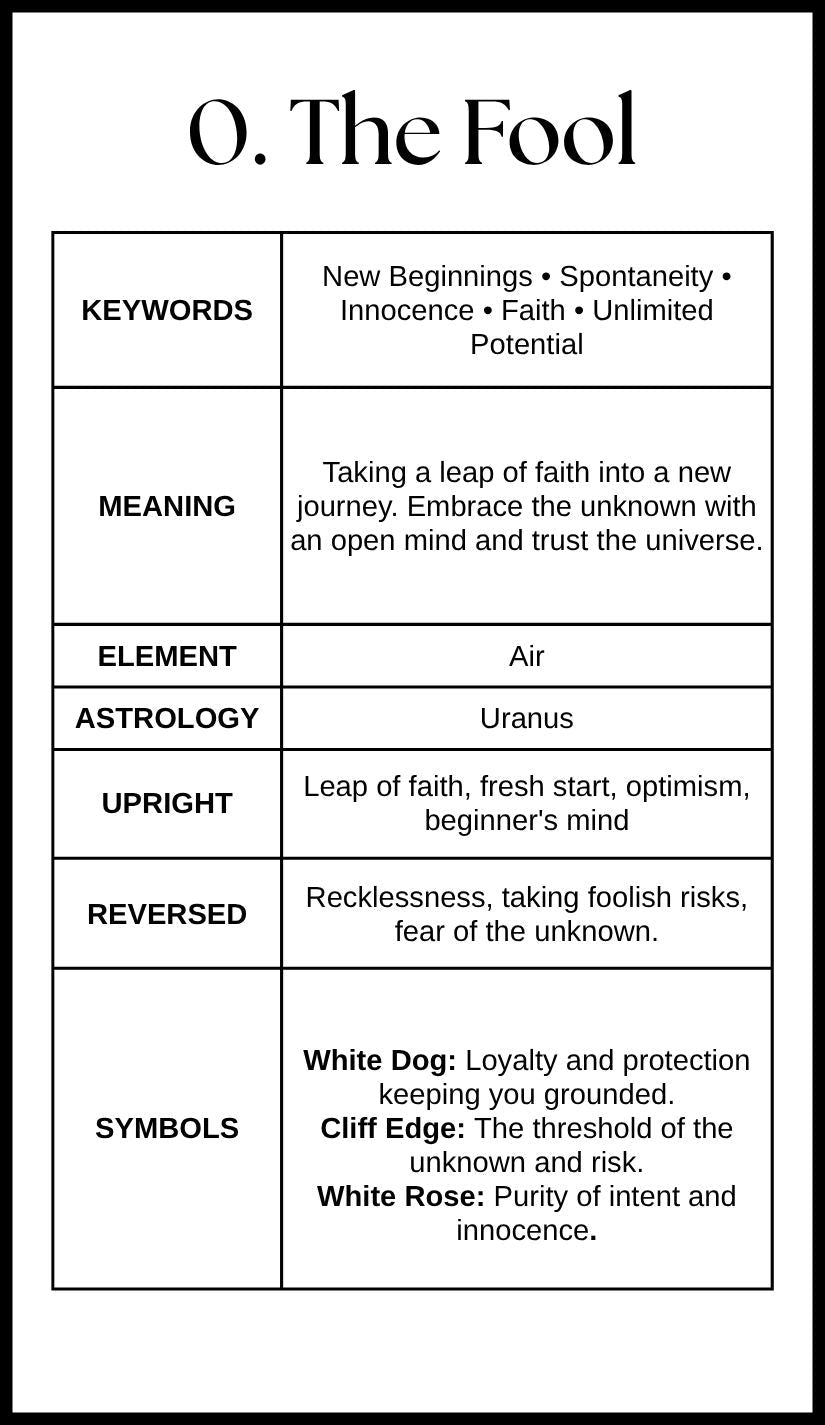 0. The Fool

| KEYWORDS | New Beginnings • Spontaneity • Innocence • Faith • Unlimited Potential |
|---|---|
| MEANING | Taking a leap of faith into a new journey. Embrace the unknown with an open mind and trust the universe. |
| ELEMENT | Air |
| ASTROLOGY | Uranus |
| UPRIGHT | Leap of faith, fresh start, optimism, beginner's mind |
| REVERSED | Recklessness, taking foolish risks, fear of the unknown. |
| SYMBOLS | White Dog: Loyalty and protection keeping you grounded. Cliff Edge: The threshold of the unknown and risk. White Rose: Purity of intent and innocence. |